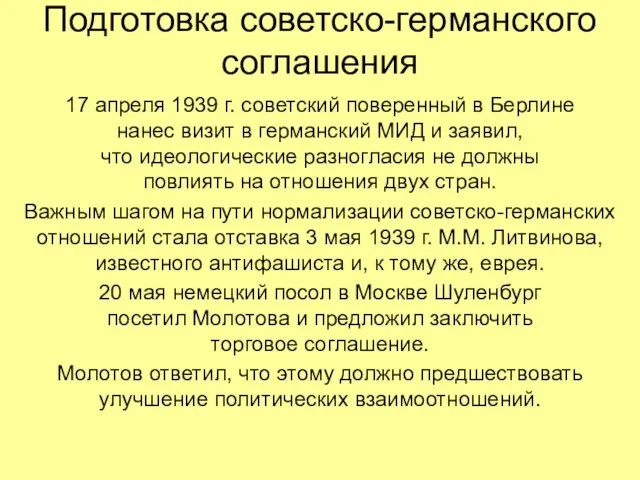 Подготовка советско-германского соглашения

17 апреля 1939 г. советский поверенный в Берлине нанес визит в германский МИД и заявил, что идеологические разногласия не должны повлиять на отношения двух стран.

Важным шагом на пути нормализации советско-германских отношений стала отставка 3 мая 1939 г. М.М. Литвинова, известного антифашиста и, к тому же, еврея.

20 мая немецкий посол в Москве Шуленбург посетил Молотова и предложил заключить торговое соглашение.

Молотов ответил, что этому должно предшествовать улучшение политических взаимоотношений.